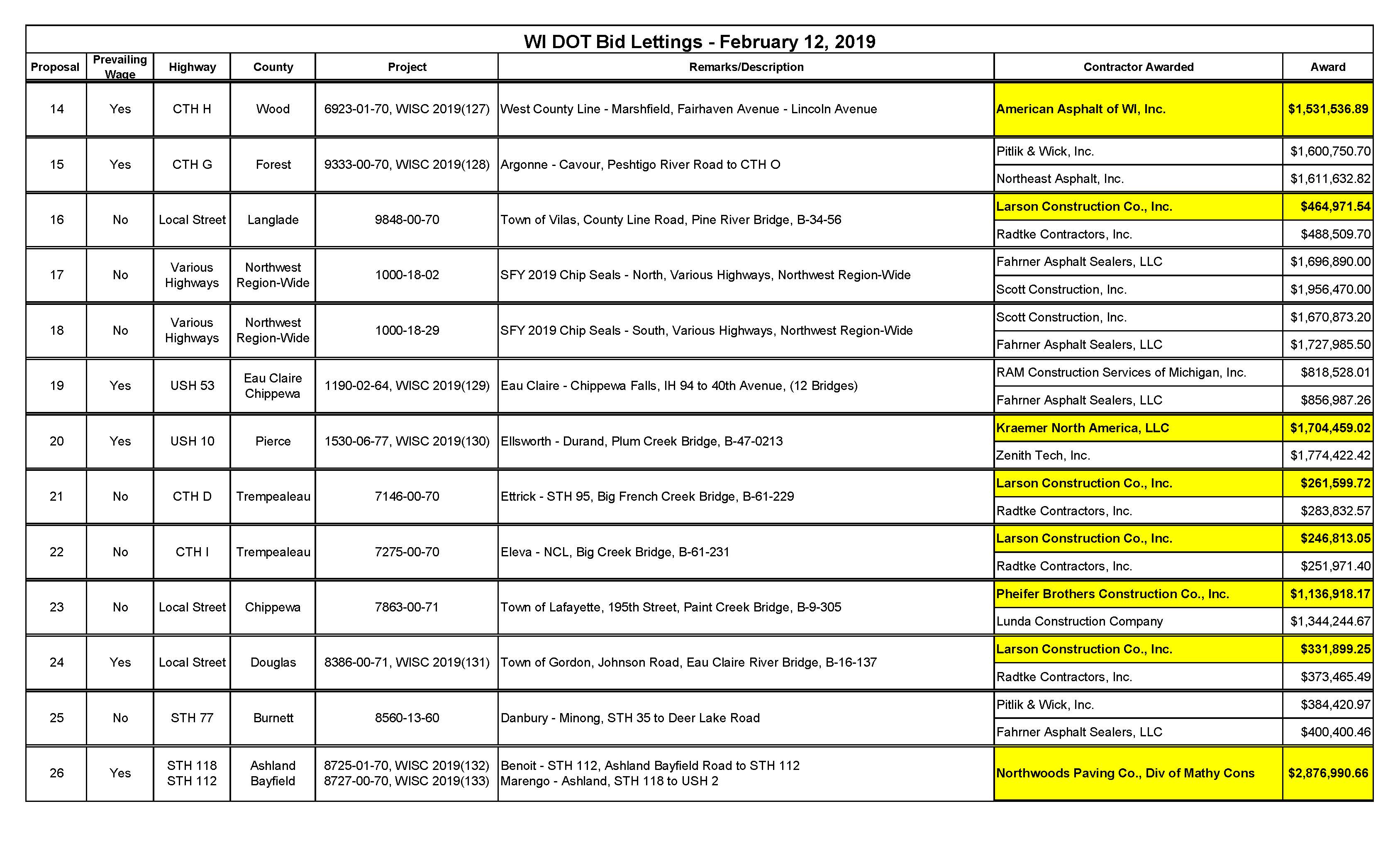 WI DOT Bid Lettings - February 12, 2019

| Proposal | Prevailing Wage | Highway | County | Project | Remarks/Description | Contractor Awarded | Award |
|---|---|---|---|---|---|---|---|
| 14 | Yes | CTH H | Wood | 6923-01-70, WISC 2019(127) | West County Line - Marshfield, Fairhaven Avenue - Lincoln Avenue | American Asphalt of WI, Inc. | $1,531,536.89 |
| 15 | Yes | CTH G | Forest | 9333-00-70, WISC 2019(128) | Argonne - Cavour, Peshtigo River Road to CTH O | Pitlik & Wick, Inc. | $1,600,750.70 |
| | | | | | | Northeast Asphalt, Inc. | $1,611,632.82 |
| 16 | No | Local Street | Langlade | 9848-00-70 | Town of Vilas, County Line Road, Pine River Bridge, B-34-56 | Larson Construction Co., Inc. | $464,971.54 |
| | | | | | | Radtke Contractors, Inc. | $488,509.70 |
| 17 | No | Various Highways | Northwest Region-Wide | 1000-18-02 | SFY 2019 Chip Seals - North, Various Highways, Northwest Region-Wide | Fahrner Asphalt Sealers, LLC | $1,696,890.00 |
| | | | | | | Scott Construction, Inc. | $1,956,470.00 |
| 18 | No | Various Highways | Northwest Region-Wide | 1000-18-29 | SFY 2019 Chip Seals - South, Various Highways, Northwest Region-Wide | Scott Construction, Inc. | $1,670,873.20 |
| | | | | | | Fahrner Asphalt Sealers, LLC | $1,727,985.50 |
| 19 | Yes | USH 53 | Eau Claire Chippewa | 1190-02-64, WISC 2019(129) | Eau Claire - Chippewa Falls, IH 94 to 40th Avenue, (12 Bridges) | RAM Construction Services of Michigan, Inc. | $818,528.01 |
| | | | | | | Fahrner Asphalt Sealers, LLC | $856,987.26 |
| 20 | Yes | USH 10 | Pierce | 1530-06-77, WISC 2019(130) | Ellsworth - Durand, Plum Creek Bridge, B-47-0213 | Kraemer North America, LLC | $1,704,459.02 |
| | | | | | | Zenith Tech, Inc. | $1,774,422.42 |
| 21 | No | CTH D | Trempealeau | 7146-00-70 | Ettrick - STH 95, Big French Creek Bridge, B-61-229 | Larson Construction Co., Inc. | $261,599.72 |
| | | | | | | Radtke Contractors, Inc. | $283,832.57 |
| 22 | No | CTH I | Trempealeau | 7275-00-70 | Eleva - NCL, Big Creek Bridge, B-61-231 | Larson Construction Co., Inc. | $246,813.05 |
| | | | | | | Radtke Contractors, Inc. | $251,971.40 |
| 23 | No | Local Street | Chippewa | 7863-00-71 | Town of Lafayette, 195th Street, Paint Creek Bridge, B-9-305 | Pheifer Brothers Construction Co., Inc. | $1,136,918.17 |
| | | | | | | Lunda Construction Company | $1,344,244.67 |
| 24 | Yes | Local Street | Douglas | 8386-00-71, WISC 2019(131) | Town of Gordon, Johnson Road, Eau Claire River Bridge, B-16-137 | Larson Construction Co., Inc. | $331,899.25 |
| | | | | | | Radtke Contractors, Inc. | $373,465.49 |
| 25 | No | STH 77 | Burnett | 8560-13-60 | Danbury - Minong, STH 35 to Deer Lake Road | Pitlik & Wick, Inc. | $384,420.97 |
| | | | | | | Fahrner Asphalt Sealers, LLC | $400,400.46 |
| 26 | Yes | STH 118 STH 112 | Ashland Bayfield | 8725-01-70, WISC 2019(132) 8727-00-70, WISC 2019(133) | Benoit - STH 112, Ashland Bayfield Road to STH 112 Marengo - Ashland, STH 118 to USH 2 | Northwoods Paving Co., Div of Mathy Cons | $2,876,990.66 |